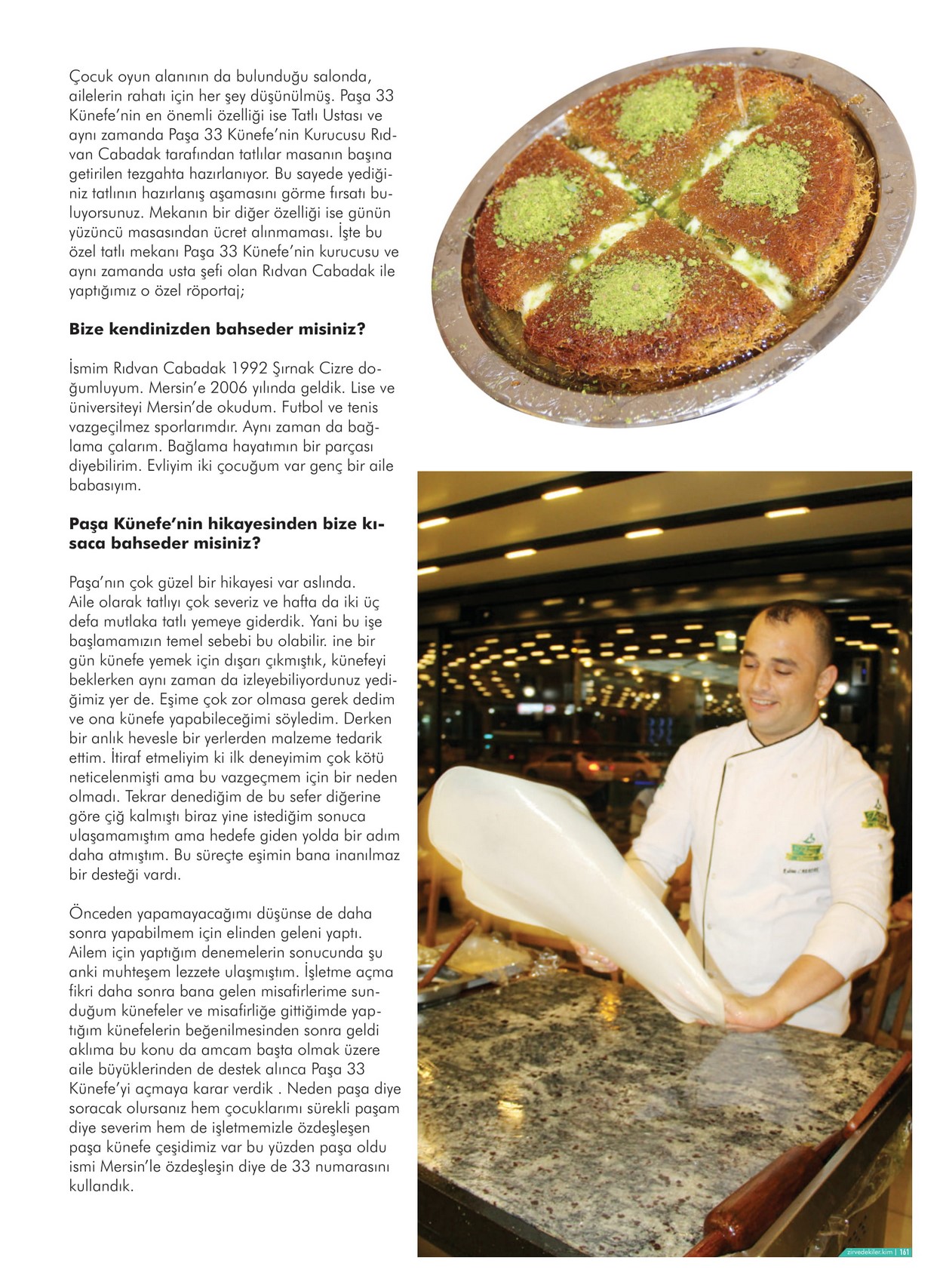 Çocuk oyun alanının da bulunduğu salonda, ailelerin rahatı için her şey düşünülmüş. Paşa 33 Künefe'nin en önemli özelliği ise Tatlı Ustası ve aynı zamanda Paşa 33 Künefe'nin Kurucusu Rıdvan Cabadak tarafından tatlılar masanın başına getirilen tezgahta hazırlanıyor. Bu sayede yediğiniz tatlının hazırlanış aşamasını görme fırsatı buluyorsunuz. Mekanın bir diğer özelliği ise günün yüzüncü masasından ücret alınmaması. İşte bu özel tatlı mekanı Paşa 33 Künefe'nin kurucusu ve aynı zamanda usta şefi olan Rıdvan Cabadak ile yaptığımız o özel röportaj;

Bize kendinizden bahseder misiniz?

İsmim Rıdvan Cabadak 1992 Şırnak Cizre doğumluyum. Mersin'e 2006 yılında geldik. Lise ve üniversiteyi Mersin'de okudum. Futbol ve tenis vazgeçilmez sporlarımdır. Aynı zaman da bağlama çalarım. Bağlama hayatımın bir parçası diyebilirim. Evliyim iki çocuğum var genç bir aile babasıyım.

Paşa Künefe'nin hikayesinden bize kısaca bahseder misiniz?

Paşa'nın çok güzel bir hikayesi var aslında. Aile olarak tatlıyı çok severiz ve hafta da iki üç defa mutlaka tatlı yemeye giderdik. Yani bu işe başlamamızın temel sebebi bu olabilir. ine bir gün künefe yemek için dışarı çıkmıştık, künefeyi beklerken aynı zaman da izleyebiliyordunuz yediğimiz yer de. Eşime çok zor olmasa gerek dedim ve ona künefe yapabileceğimi söyledim. Derken bir anlık hevesle bir yerlerden malzeme tedarik ettim. İtiraf etmeliyim ki ilk deneyimim çok kötü neticelenmişti ama bu vazgeçmem için bir neden olmadı. Tekrar denediğim de bu sefer diğerine göre çiğ kalmıştı biraz yine istediğim sonuca ulaşamamıştım ama hedefe giden yolda bir adım daha atmıştım. Bu süreçte eşimin bana inanılmaz bir desteği vardı.

Önceden yapamayacağımı düşünse de daha sonra yapabilmem için elinden geleni yaptı. Ailem için yaptığım denemelerin sonucunda şu anki muhteşem lezzete ulaşmıştım. İşletme açma fikri daha sonra bana gelen misafirlerime sunduğum künefeler ve misafirliğe gittiğimde yaptığım künefelerin beğenilmesinden sonra geldi aklıma bu konu da amcam başta olmak üzere aile büyüklerinden de destek alınca Paşa 33 Künefe'yi açmaya karar verdik . Neden paşa diye soracak olursanız hem çocuklarımı sürekli paşam diye severim hem de işletmemizle özdeşleşen paşa künefe çeşidimiz var bu yüzden paşa oldu ismi Mersin'le özdeşleşin diye de 33 numarasını kullandık.

zirvedekiler.kim | 161